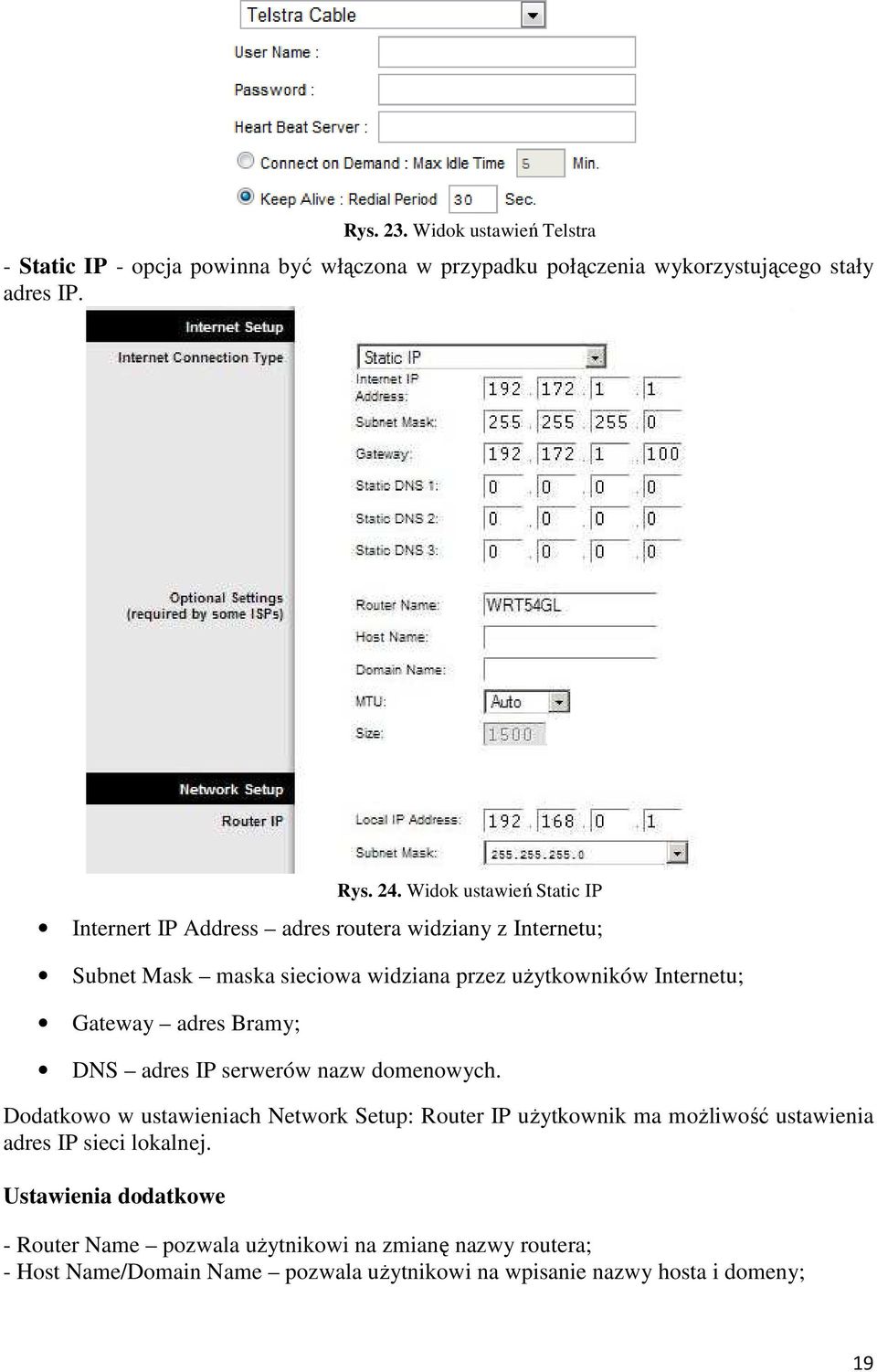 Telstra Cable

User Name :

Password :

Heart Beat Server :

Connect on Demand : Max Idle Time 5 Min.

Keep Alive : Redial Period 30 Sec.

Rys. 23. Widok ustawień Telstra

- Static IP - opcja powinna być włączona w przypadku połączenia wykorzystującego stały adres IP.

Internet Setup

Internet Connection Type

Static IP

Internet IP Address: 192 . 172 . 1 . 1

Subnet Mask: 255 . 255 . 255 . 0

Gateway: 192 . 172 . 1 . 100

Static DNS 1: 0 . 0 . 0 . 0

Static DNS 2: 0 . 0 . 0 . 0

Static DNS 3: 0 . 0 . 0 . 0

Optional Settings (required by some ISPs)

Router Name: WRT54GL

Host Name:

Domain Name:

MTU: Auto

Size: 1500

Network Setup

Router IP

Local IP Address: 192 . 168 . 0 . 1

Subnet Mask: 255.255.255.0

Rys. 24. Widok ustawień Static IP

• Internert IP Address – adres routera widziany z Internetu;

• Subnet Mask – maska sieciowa widziana przez użytkowników Internetu;

• Gateway – adres Bramy;

• DNS – adres IP serwerów nazw domenowych.

Dodatkowo w ustawieniach Network Setup: Router IP użytkownik ma możliwość ustawienia adres IP sieci lokalnej.

Ustawienia dodatkowe

- Router Name – pozwala użytnikowi na zmianę nazwy routera;
- Host Name/Domain Name – pozwala użytnikowi na wpisanie nazwy hosta i domeny;

19